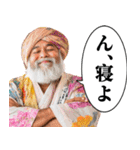 ん、寝よ